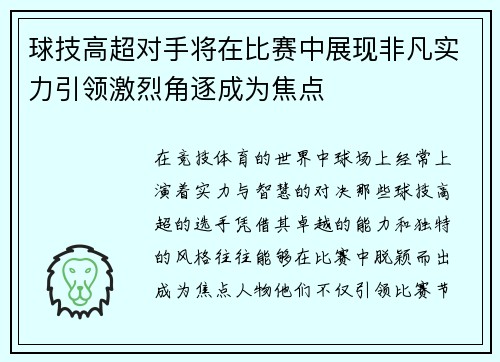 球技高超对手将在比赛中展现非凡实力引领激烈角逐成为焦点

在竞技体育的世界中球场上经常上演着实力与智慧的对决那些球技高超的选手凭借其卓越的能力和独特的风格往往能够在比赛中脱颖而出成为焦点人物他们不仅引领比赛节